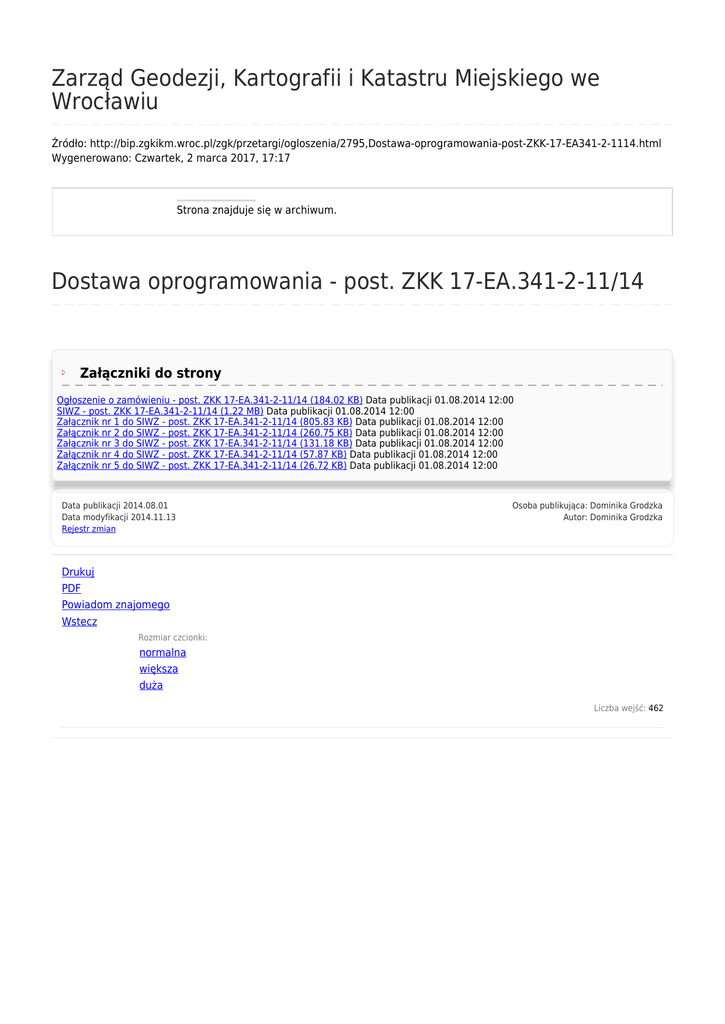 Zarząd Geodezji, Kartografii i Katastru Miejskiego we Wrocławiu

Źródło: http://bip.zgkikm.wroc.pl/zgk/przetargi/ogloszenia/2795,Dostawa-oprogramowania-post-ZKK-17-EA341-2-1114.html
Wygenerowano: Czwartek, 2 marca 2017, 17:17

Strona znajduje się w archiwum.

Dostawa oprogramowania - post. ZKK 17-EA.341-2-11/14

Załączniki do strony

Ogłoszenie o zamówieniu - post. ZKK 17-EA.341-2-11/14 (184.02 KB) Data publikacji 01.08.2014 12:00
SIWZ - post. ZKK 17-EA.341-2-11/14 (1.22 MB) Data publikacji 01.08.2014 12:00
Załącznik nr 1 do SIWZ - post. ZKK 17-EA.341-2-11/14 (805.83 KB) Data publikacji 01.08.2014 12:00
Załącznik nr 2 do SIWZ - post. ZKK 17-EA.341-2-11/14 (260.75 KB) Data publikacji 01.08.2014 12:00
Załącznik nr 3 do SIWZ - post. ZKK 17-EA.341-2-11/14 (131.18 KB) Data publikacji 01.08.2014 12:00
Załącznik nr 4 do SIWZ - post. ZKK 17-EA.341-2-11/14 (57.87 KB) Data publikacji 01.08.2014 12:00
Załącznik nr 5 do SIWZ - post. ZKK 17-EA.341-2-11/14 (26.72 KB) Data publikacji 01.08.2014 12:00

Data publikacji 2014.08.01
Data modyfikacji 2014.11.13
Rejestr zmian

Osoba publikująca: Dominika Grodzka
Autor: Dominika Grodzka

Drukuj
PDF
Powiadom znajomego
Wstecz

Rozmiar czcionki:
normalna
większa
duża

Liczba wejść: 462